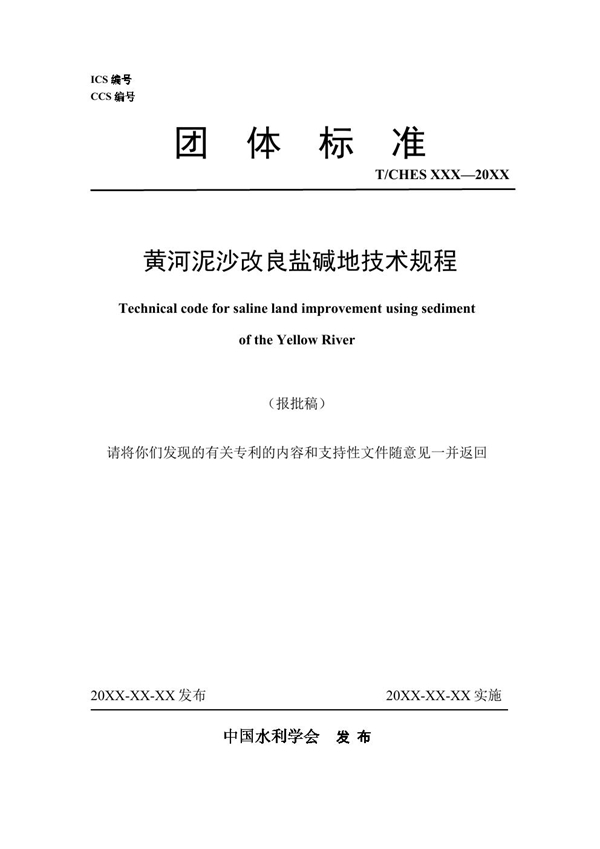 ICS 编号
CCS 编号

团 体 标 准

T/CHES XXX—20XX

黄河泥沙改良盐碱地技术规程

Technical code for saline land improvement using sediment of the Yellow River

（报批稿）

请将你们发现的有关专利的内容和支持性文件随意见一并返回

20XX-XX-XX 发布

20XX-XX-XX 实施

中国水利学会 发 布